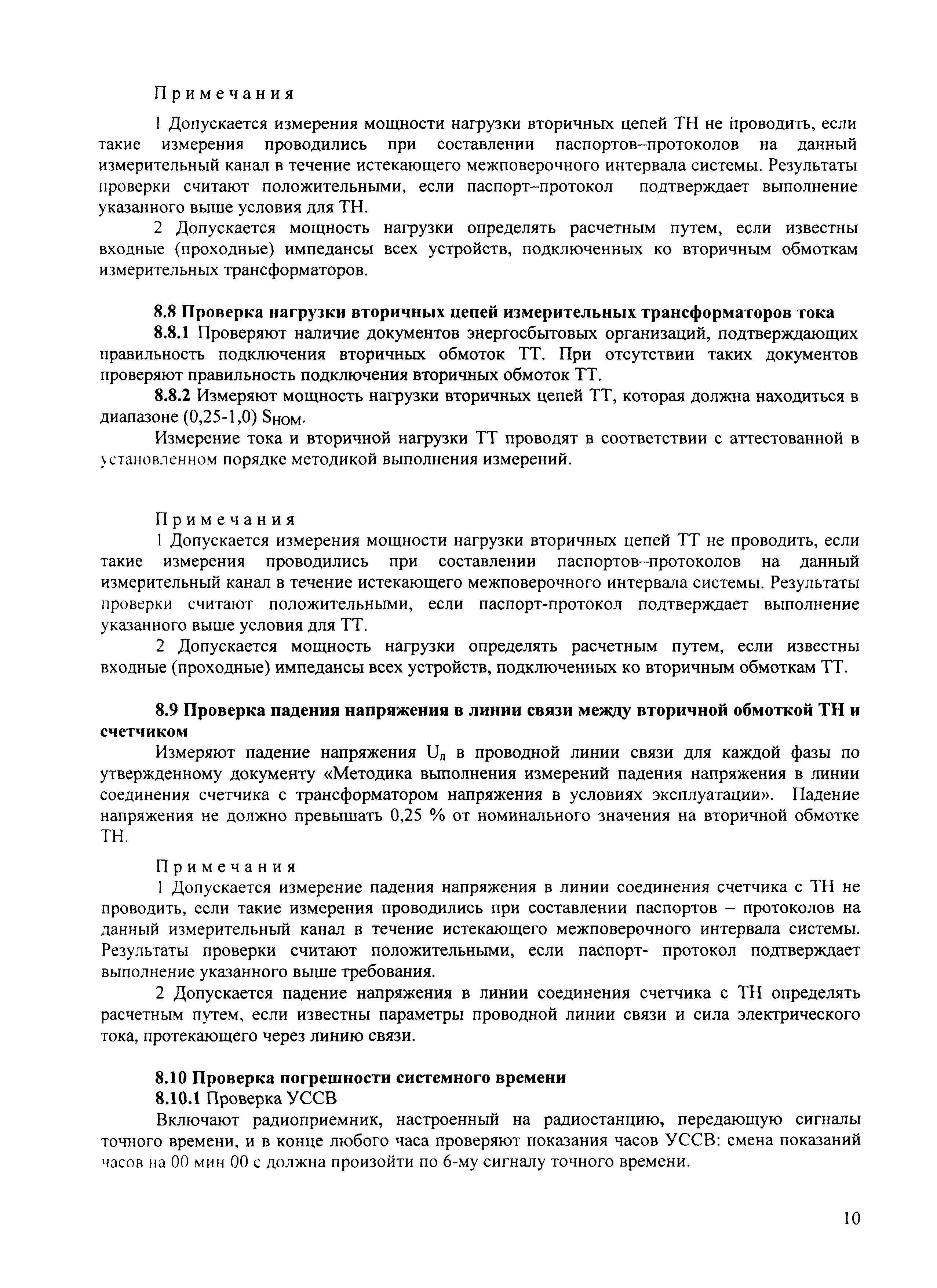 Примечания

1 Допускается измерения мощности нагрузки вторичных цепей ТН не проводить, если такие измерения проводились при составлении паспортов–протоколов на данный измерительный канал в течение истекающего межповерочного интервала системы. Результаты проверки считают положительными, если паспорт–протокол подтверждает выполнение указанного выше условия для ТН.

2 Допускается мощность нагрузки определять расчетным путем, если известны входные (проходные) импедансы всех устройств, подключенных ко вторичным обмоткам измерительных трансформаторов.

8.8 Проверка нагрузки вторичных цепей измерительных трансформаторов тока

8.8.1 Проверяют наличие документов энергосбытовых организаций, подтверждающих правильность подключения вторичных обмоток ТТ. При отсутствии таких документов проверяют правильность подключения вторичных обмоток ТТ.

8.8.2 Измеряют мощность нагрузки вторичных цепей ТТ, которая должна находиться в диапазоне (0,25-1,0) $S_{НОМ}$.

Измерение тока и вторичной нагрузки ТТ проводят в соответствии с аттестованной в установленном порядке методикой выполнения измерений.

Примечания

1 Допускается измерения мощности нагрузки вторичных цепей ТТ не проводить, если такие измерения проводились при составлении паспортов–протоколов на данный измерительный канал в течение истекающего межповерочного интервала системы. Результаты проверки считают положительными, если паспорт-протокол подтверждает выполнение указанного выше условия для ТТ.

2 Допускается мощность нагрузки определять расчетным путем, если известны входные (проходные) импедансы всех устройств, подключенных ко вторичным обмоткам ТТ.

8.9 Проверка падения напряжения в линии связи между вторичной обмоткой ТН и счетчиком

Измеряют падение напряжения $U_л$ в проводной линии связи для каждой фазы по утвержденному документу «Методика выполнения измерений падения напряжения в линии соединения счетчика с трансформатором напряжения в условиях эксплуатации». Падение напряжения не должно превышать 0,25 % от номинального значения на вторичной обмотке ТН.

Примечания

1 Допускается измерение падения напряжения в линии соединения счетчика с ТН не проводить, если такие измерения проводились при составлении паспортов – протоколов на данный измерительный канал в течение истекающего межповерочного интервала системы. Результаты проверки считают положительными, если паспорт- протокол подтверждает выполнение указанного выше требования.

2 Допускается падение напряжения в линии соединения счетчика с ТН определять расчетным путем, если известны параметры проводной линии связи и сила электрического тока, протекающего через линию связи.

8.10 Проверка погрешности системного времени

8.10.1 Проверка УССВ

Включают радиоприемник, настроенный на радиостанцию, передающую сигналы точного времени, и в конце любого часа проверяют показания часов УССВ: смена показаний часов на 00 мин 00 с должна произойти по 6-му сигналу точного времени.

10